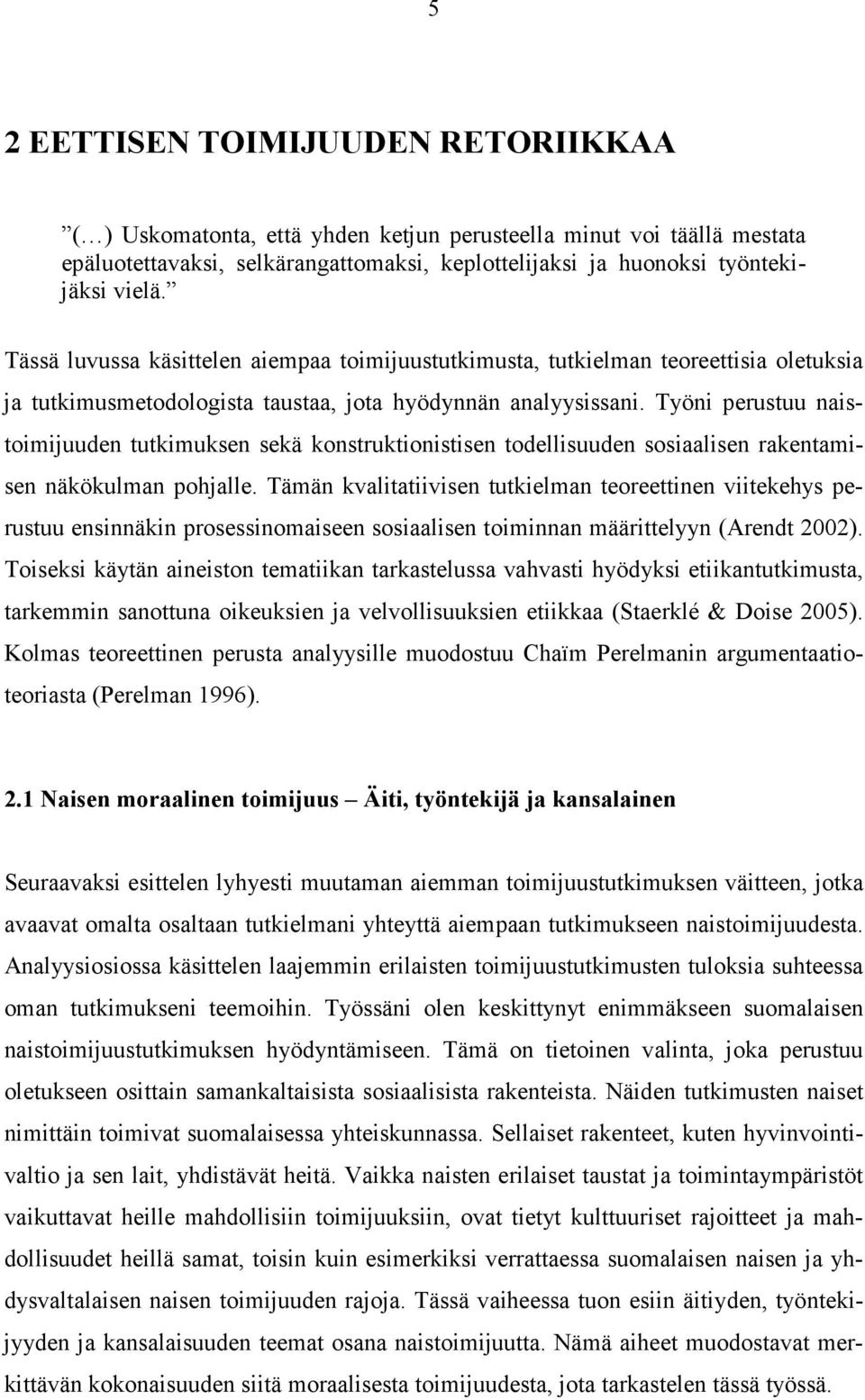 5

2 EETTISEN TOIMIJUUDEN RETORIIKKAA

”(…) Uskomatonta, että yhden ketjun perusteella minut voi täällä mestata epäluotettavaksi, selkärangattomaksi, keplottelijaksi ja huonoksi työntekijäksi vielä.”

Tässä luvussa käsittelen aiempaa toimijuustutkimusta, tutkielman teoreettisia oletuksia ja tutkimusmetodologista taustaa, jota hyödynnän analyysissani. Työni perustuu naistoimijuuden tutkimuksen sekä konstruktionistisen todellisuuden sosiaalisen rakentamisen näkökulman pohjalle. Tämän kvalitatiivisen tutkielman teoreettinen viitekehys perustuu ensinnäkin prosessinomaiseen sosiaalisen toiminnan määrittelyyn (Arendt 2002). Toiseksi käytän aineiston tematiikan tarkastelussa vahvasti hyödyksi etiikantutkimusta, tarkemmin sanottuna oikeuksien ja velvollisuuksien etiikkaa (Staerklé & Doise 2005). Kolmas teoreettinen perusta analyysille muodostuu Chaïm Perelmanin argumentaatioteoriasta (Perelman 1996).

2.1 Naisen moraalinen toimijuus – Äiti, työntekijä ja kansalainen

Seuraavaksi esittelen lyhyesti muutaman aiemman toimijuustutkimuksen väitteen, jotka avaavat omalta osaltaan tutkielmani yhteyttä aiempaan tutkimukseen naistoimijuudesta. Analyysiosiossa käsittelen laajemmin erilaisten toimijuustutkimusten tuloksia suhteessa oman tutkimukseni teemoihin. Työssäni olen keskittynyt enimmäkseen suomalaisen naistoimijuustutkimuksen hyödyntämiseen. Tämä on tietoinen valinta, joka perustuu oletukseen osittain samankaltaisista sosiaalisista rakenteista. Näiden tutkimusten naiset nimittäin toimivat suomalaisessa yhteiskunnassa. Sellaiset rakenteet, kuten hyvinvointivaltio ja sen lait, yhdistävät heitä. Vaikka naisten erilaiset taustat ja toimintaympäristöt vaikuttavat heille mahdollisiin toimijuuksiin, ovat tietyt kulttuuriset rajoitteet ja mahdollisuudet heillä samat, toisin kuin esimerkiksi verrattaessa suomalaisen naisen ja yhdysvaltalaisen naisen toimijuuden rajoja. Tässä vaiheessa tuon esiin äitiyden, työntekijyyden ja kansalaisuuden teemat osana naistoimijuutta. Nämä aiheet muodostavat merkittävän kokonaisuuden siitä moraalisesta toimijuudesta, jota tarkastelen tässä työssä.